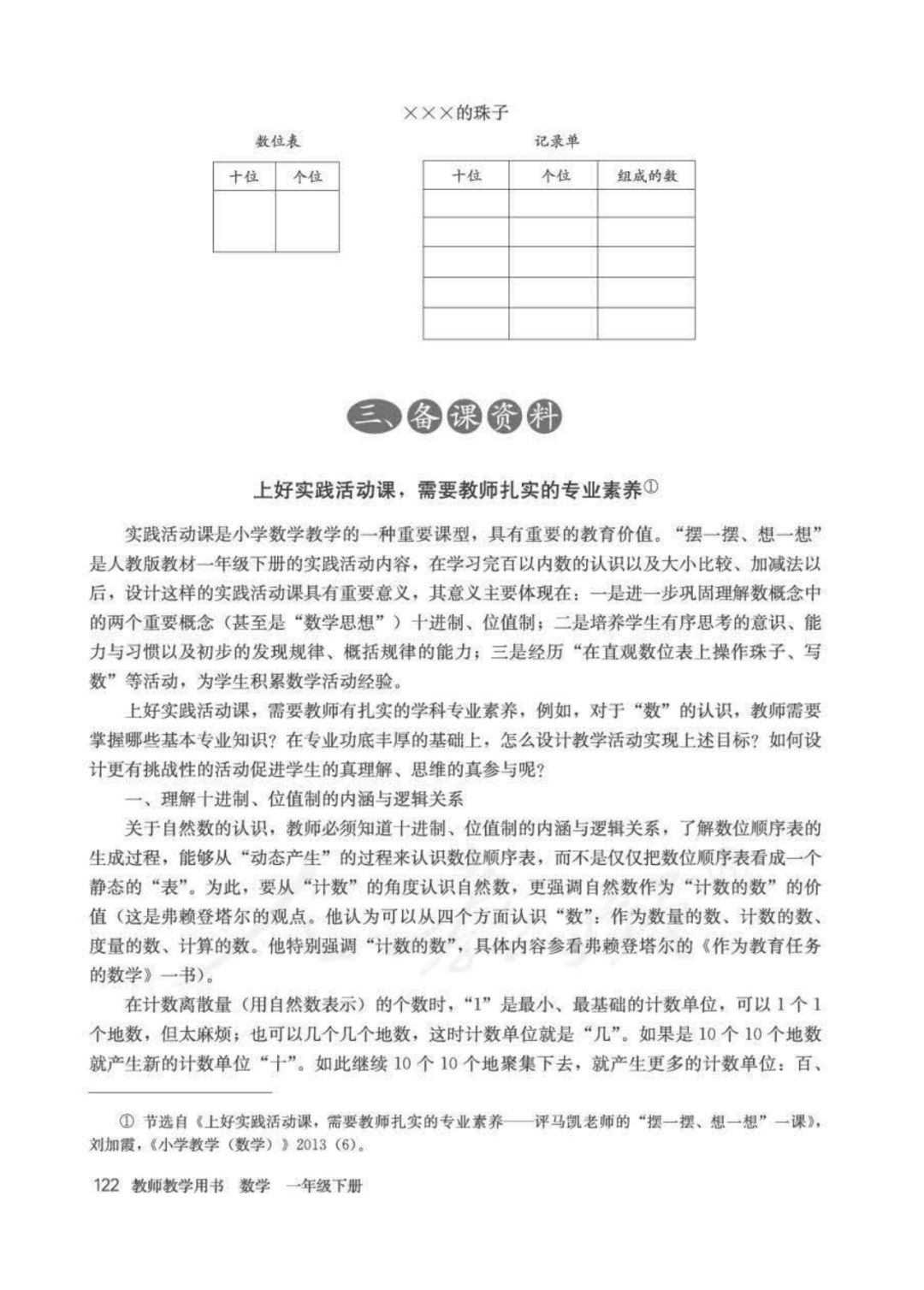 ×××的珠子

数位表

| 十位 | 个位 |
|---|---|
| | |

记录单

| 十位 | 个位 | 组成的数 |
|---|---|---|
| | | |
| | | |
| | | |
| | | |
| | | |

三、备课资料

上好实践活动课，需要教师扎实的专业素养①

实践活动课是小学数学教学的一种重要课型，具有重要的教育价值。“摆一摆、想一想”是人教版教材一年级下册的实践活动内容，在学习完百以内数的认识以及大小比较、加减法以后，设计这样的实践活动课具有重要意义，其意义主要体现在：一是进一步巩固理解数概念中的两个重要概念（甚至是“数学思想”）十进制、位值制；二是培养学生有序思考的意识、能力与习惯以及初步的发现规律、概括规律的能力；三是经历“在直观数位表上操作珠子、写数”等活动，为学生积累数学活动经验。

上好实践活动课，需要教师有扎实的学科专业素养，例如，对于“数”的认识，教师需要掌握哪些基本专业知识？在专业功底丰厚的基础上，怎么设计教学活动实现上述目标？如何设计更有挑战性的活动促进学生的真理解、思维的真参与呢？

一、理解十进制、位值制的内涵与逻辑关系

关于自然数的认识，教师必须知道十进制、位值制的内涵与逻辑关系，了解数位顺序表的生成过程，能够从“动态产生”的过程来认识数位顺序表，而不是仅仅把数位顺序表看成一个静态的“表”。为此，要从“计数”的角度认识自然数，更强调自然数作为“计数的数”的价值（这是弗赖登塔尔的观点。他认为可以从四个方面认识“数”：作为数量的数、计数的数、度量的数、计算的数。他特别强调“计数的数”，具体内容参看弗赖登塔尔的《作为教育任务的数学》一书）。

在计数离散量（用自然数表示）的个数时，“1”是最小、最基础的计数单位，可以1个1个地数，但太麻烦；也可以几个几个地数，这时计数单位就是“几”。如果是10个10个地数就产生新的计数单位“十”。如此继续10个10个地聚集下去，就产生更多的计数单位：百、

① 节选自《上好实践活动课，需要教师扎实的专业素养——评马凯老师的“摆一摆、想一想”一课》，刘加霞，《小学教学（数学）》2013（6）。

122 教师教学用书 数学 一年级下册